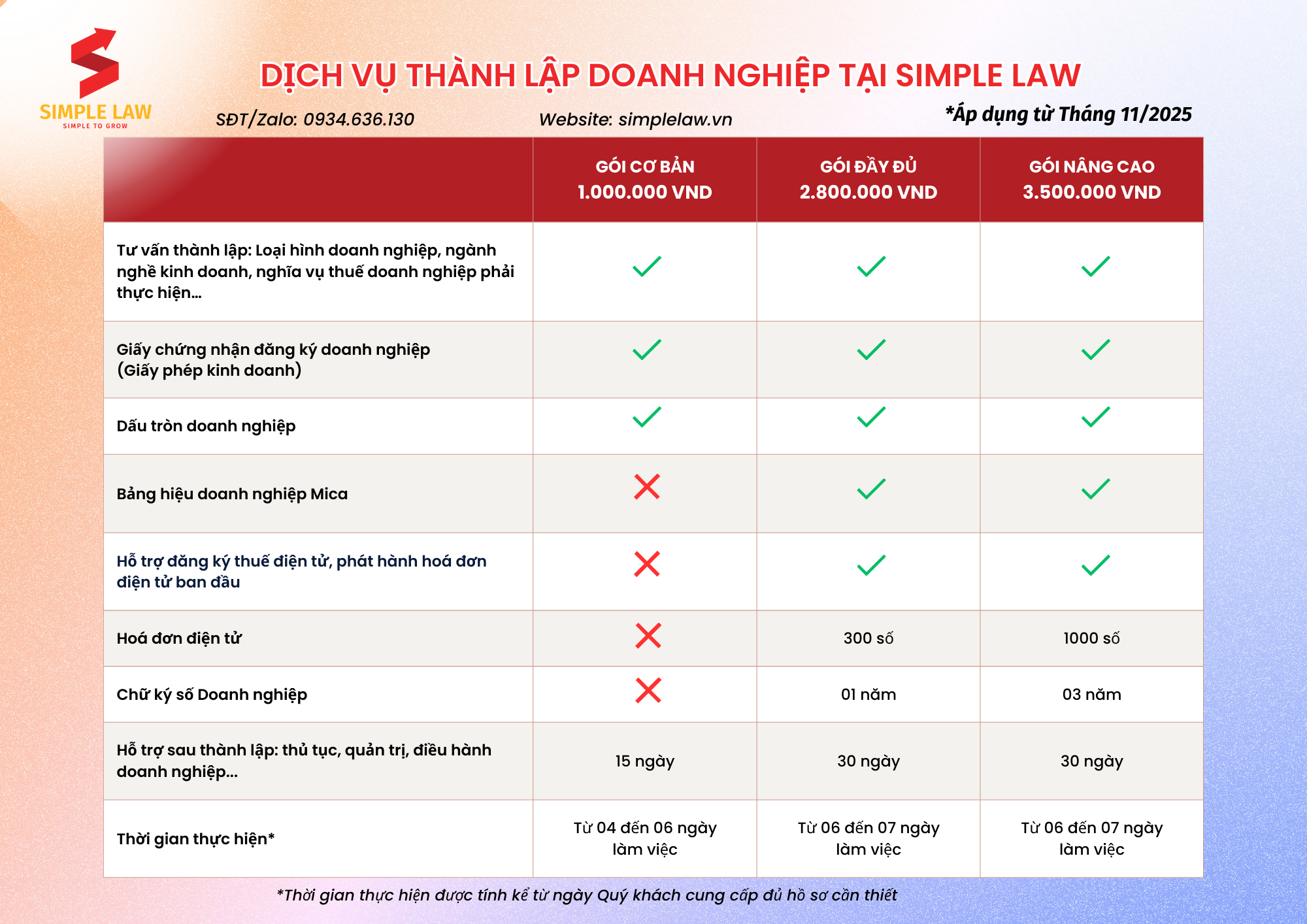 SIMPLE LAW
SIMPLE TO GROW

DỊCH VỤ THÀNH LẬP DOANH NGHIỆP TẠI SIMPLE LAW

SĐT/Zalo: 0934.636.130 Website: simplelaw.vn *Áp dụng từ Tháng 11/2025

| | GÓI CƠ BẢN 1.000.000 VND | GÓI ĐẦY ĐỦ 2.800.000 VND | GÓI NÂNG CAO 3.500.000 VND |
|---|---|---|---|
| Tư vấn thành lập: Loại hình doanh nghiệp, ngành nghề kinh doanh, nghĩa vụ thuế doanh nghiệp phải thực hiện... | ✓ | ✓ | ✓ |
| Giấy chứng nhận đăng ký doanh nghiệp (Giấy phép kinh doanh) | ✓ | ✓ | ✓ |
| Dấu tròn doanh nghiệp | ✓ | ✓ | ✓ |
| Bảng hiệu doanh nghiệp Mica | ✗ | ✓ | ✓ |
| Hỗ trợ đăng ký thuế điện tử, phát hành hoá đơn điện tử ban đầu | ✗ | ✓ | ✓ |
| Hoá đơn điện tử | ✗ | 300 số | 1000 số |
| Chữ ký số Doanh nghiệp | ✗ | 01 năm | 03 năm |
| Hỗ trợ sau thành lập: thủ tục, quản trị, điều hành doanh nghiệp... | 15 ngày | 30 ngày | 30 ngày |
| Thời gian thực hiện* | Từ 04 đến 06 ngày làm việc | Từ 06 đến 07 ngày làm việc | Từ 06 đến 07 ngày làm việc |

*Thời gian thực hiện được tính kể từ ngày Quý khách cung cấp đủ hồ sơ cần thiết